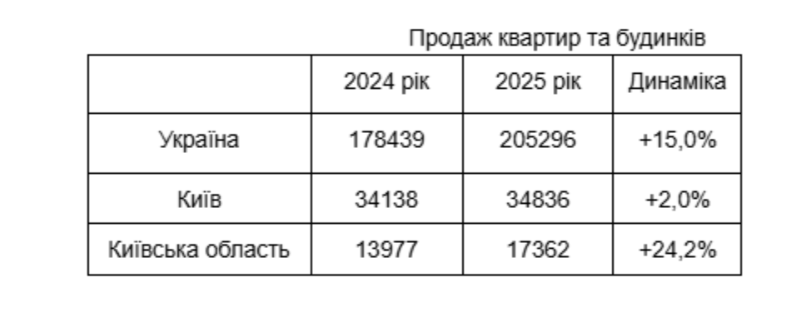 Продаж квартир та будинків

| | 2024 рік | 2025 рік | Динаміка |
|---|---|---|---|
| Україна | 178439 | 205296 | +15,0% |
| Київ | 34138 | 34836 | +2,0% |
| Київська область | 13977 | 17362 | +24,2% |